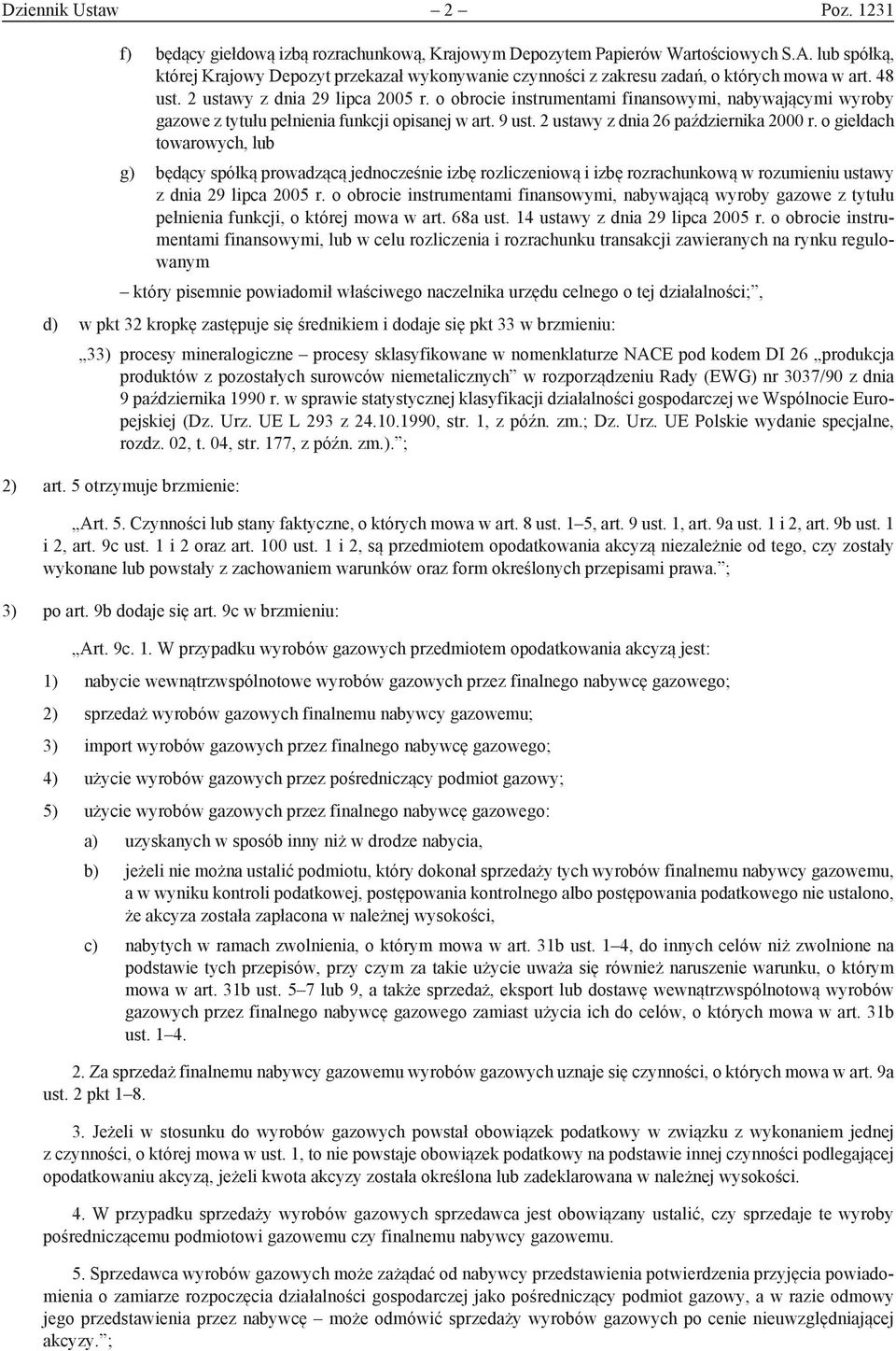 Dziennik Ustaw – 2 – Poz. 1231

f) będący giełdową izbą rozrachunkową, Krajowym Depozytem Papierów Wartościowych S.A. lub spółką, której Krajowy Depozyt przekazał wykonywanie czynności z zakresu zadań, o których mowa w art. 48 ust. 2 ustawy z dnia 29 lipca 2005 r. o obrocie instrumentami finansowymi, nabywającymi wyroby gazowe z tytułu pełnienia funkcji opisanej w art. 9 ust. 2 ustawy z dnia 26 października 2000 r. o giełdach towarowych, lub

g) będący spółką prowadzącą jednocześnie izbę rozliczeniową i izbę rozrachunkową w rozumieniu ustawy z dnia 29 lipca 2005 r. o obrocie instrumentami finansowymi, nabywającą wyroby gazowe z tytułu pełnienia funkcji, o której mowa w art. 68a ust. 14 ustawy z dnia 29 lipca 2005 r. o obrocie instrumentami finansowymi, lub w celu rozliczenia i rozrachunku transakcji zawieranych na rynku regulowanym

– który pisemnie powiadomił właściwego naczelnika urzędu celnego o tej działalności;”,

d) w pkt 32 kropkę zastępuje się średnikiem i dodaje się pkt 33 w brzmieniu:

„33) procesy mineralogiczne – procesy sklasyfikowane w nomenklaturze NACE pod kodem DI 26 „produkcja produktów z pozostałych surowców niemetalicznych” w rozporządzeniu Rady (EWG) nr 3037/90 z dnia 9 października 1990 r. w sprawie statystycznej klasyfikacji działalności gospodarczej we Wspólnocie Europejskiej (Dz. Urz. UE L 293 z 24.10.1990, str. 1, z późn. zm.; Dz. Urz. UE Polskie wydanie specjalne, rozdz. 02, t. 04, str. 177, z późn. zm.).”;

2) art. 5 otrzymuje brzmienie:

„Art. 5. Czynności lub stany faktyczne, o których mowa w art. 8 ust. 1–5, art. 9 ust. 1, art. 9a ust. 1 i 2, art. 9b ust. 1 i 2, art. 9c ust. 1 i 2 oraz art. 100 ust. 1 i 2, są przedmiotem opodatkowania akcyzą niezależnie od tego, czy zostały wykonane lub powstały z zachowaniem warunków oraz form określonych przepisami prawa.”;

3) po art. 9b dodaje się art. 9c w brzmieniu:

„Art. 9c. 1. W przypadku wyrobów gazowych przedmiotem opodatkowania akcyzą jest:

1) nabycie wewnątrzwspólnotowe wyrobów gazowych przez finalnego nabywcę gazowego;

2) sprzedaż wyrobów gazowych finalnemu nabywcy gazowemu;

3) import wyrobów gazowych przez finalnego nabywcę gazowego;

4) użycie wyrobów gazowych przez pośredniczący podmiot gazowy;

5) użycie wyrobów gazowych przez finalnego nabywcę gazowego:

a) uzyskanych w sposób inny niż w drodze nabycia,

b) jeżeli nie można ustalić podmiotu, który dokonał sprzedaży tych wyrobów finalnemu nabywcy gazowemu, a w wyniku kontroli podatkowej, postępowania kontrolnego albo postępowania podatkowego nie ustalono, że akcyza została zapłacona w należnej wysokości,

c) nabytych w ramach zwolnienia, o którym mowa w art. 31b ust. 1–4, do innych celów niż zwolnione na podstawie tych przepisów, przy czym za takie użycie uważa się również naruszenie warunku, o którym mowa w art. 31b ust. 5–7 lub 9, a także sprzedaż, eksport lub dostawę wewnątrzwspólnotową wyrobów gazowych przez finalnego nabywcę gazowego zamiast użycia ich do celów, o których mowa w art. 31b ust. 1–4.

2. Za sprzedaż finalnemu nabywcy gazowemu wyrobów gazowych uznaje się czynności, o których mowa w art. 9a ust. 2 pkt 1–8.

3. Jeżeli w stosunku do wyrobów gazowych powstał obowiązek podatkowy w związku z wykonaniem jednej z czynności, o której mowa w ust. 1, to nie powstaje obowiązek podatkowy na podstawie innej czynności podlegającej opodatkowaniu akcyzą, jeżeli kwota akcyzy została określona lub zadeklarowana w należnej wysokości.

4. W przypadku sprzedaży wyrobów gazowych sprzedawca jest obowiązany ustalić, czy sprzedaje te wyroby pośredniczącemu podmiotowi gazowemu czy finalnemu nabywcy gazowemu.

5. Sprzedawca wyrobów gazowych może zażądać od nabywcy przedstawienia potwierdzenia przyjęcia powiadomienia o zamiarze rozpoczęcia działalności gospodarczej jako pośredniczący podmiot gazowy, a w razie odmowy jego przedstawienia przez nabywcę – może odmówić sprzedaży wyrobów gazowych po cenie nieuwzględniającej akcyzy.”;